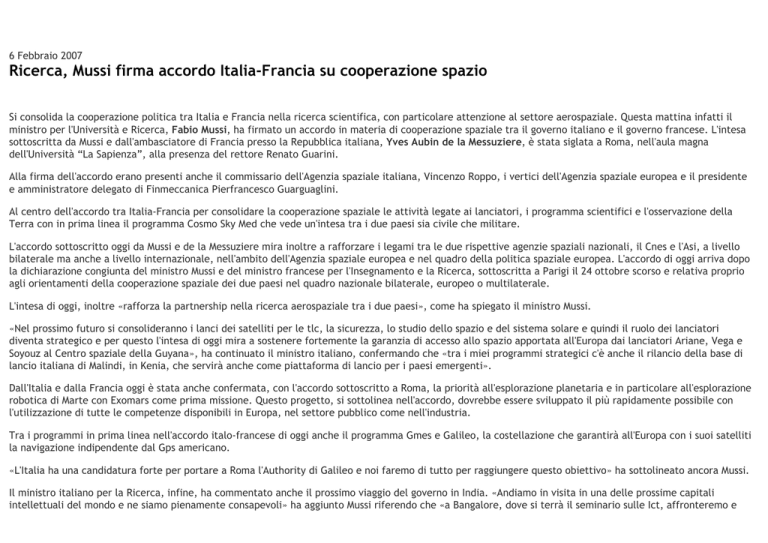 6 Febbraio 2007
Ricerca, Mussi firma accordo Italia-Francia su cooperazione spazio

Si consolida la cooperazione politica tra Italia e Francia nella ricerca scientifica, con particolare attenzione al settore aerospaziale. Questa mattina infatti il ministro per l'Università e Ricerca, Fabio Mussi, ha firmato un accordo in materia di cooperazione spaziale tra il governo italiano e il governo francese. L'intesa sottoscritta da Mussi e dall'ambasciatore di Francia presso la Repubblica italiana, Yves Aubin de la Messuziere, è stata siglata a Roma, nell'aula magna dell'Università "La Sapienza", alla presenza del rettore Renato Guarini.

Alla firma dell'accordo erano presenti anche il commissario dell'Agenzia spaziale italiana, Vincenzo Roppo, i vertici dell'Agenzia spaziale europea e il presidente e amministratore delegato di Finmeccanica Pierfrancesco Guarguaglini.

Al centro dell'accordo tra Italia-Francia per consolidare la cooperazione spaziale le attività legate ai lanciatori, i programma scientifici e l'osservazione della Terra con in prima linea il programma Cosmo Sky Med che vede un'intesa tra i due paesi sia civile che militare.

L'accordo sottoscritto oggi da Mussi e de la Messuziere mira inoltre a rafforzare i legami tra le due rispettive agenzie spaziali nazionali, il Cnes e l'Asi, a livello bilaterale ma anche a livello internazionale, nell'ambito dell'Agenzia spaziale europea e nel quadro della politica spaziale europea. L'accordo di oggi arriva dopo la dichiarazione congiunta del ministro Mussi e del ministro francese per l'Insegnamento e la Ricerca, sottoscritta a Parigi il 24 ottobre scorso e relativa proprio agli orientamenti della cooperazione spaziale dei due paesi nel quadro nazionale bilaterale, europeo o multilaterale.

L'intesa di oggi, inoltre «rafforza la partnership nella ricerca aerospaziale tra i due paesi», come ha spiegato il ministro Mussi.

«Nel prossimo futuro si consolideranno i lanci dei satelliti per le tlc, la sicurezza, lo studio dello spazio e del sistema solare e quindi il ruolo dei lanciatori diventa strategico e per questo l'intesa di oggi mira a sostenere fortemente la garanzia di accesso allo spazio apportata all'Europa dai lanciatori Ariane, Vega e Soyouz al Centro spaziale della Guyana», ha continuato il ministro italiano, confermando che «tra i miei programmi strategici c'è anche il rilancio della base di lancio italiana di Malindi, in Kenia, che servirà anche come piattaforma di lancio per i paesi emergenti».

Dall'Italia e dalla Francia oggi è stata anche confermata, con l'accordo sottoscritto a Roma, la priorità all'esplorazione planetaria e in particolare all'esplorazione robotica di Marte con Exomars come prima missione. Questo progetto, si sottolinea nell'accordo, dovrebbe essere sviluppato il più rapidamente possibile con l'utilizzazione di tutte le competenze disponibili in Europa, nel settore pubblico come nell'industria.

Tra i programmi in prima linea nell'accordo italo-francese di oggi anche il programma Gmes e Galileo, la costellazione che garantirà all'Europa con i suoi satelliti la navigazione indipendente dal Gps americano.

«L'Italia ha una candidatura forte per portare a Roma l'Authority di Galileo e noi faremo di tutto per raggiungere questo obiettivo» ha sottolineato ancora Mussi.

Il ministro italiano per la Ricerca, infine, ha commentato anche il prossimo viaggio del governo in India. «Andiamo in visita in una delle prossime capitali intellettuali del mondo e ne siamo pienamente consapevoli» ha aggiunto Mussi riferendo che «a Bangalore, dove si terrà il seminario sulle Ict, affronteremo e